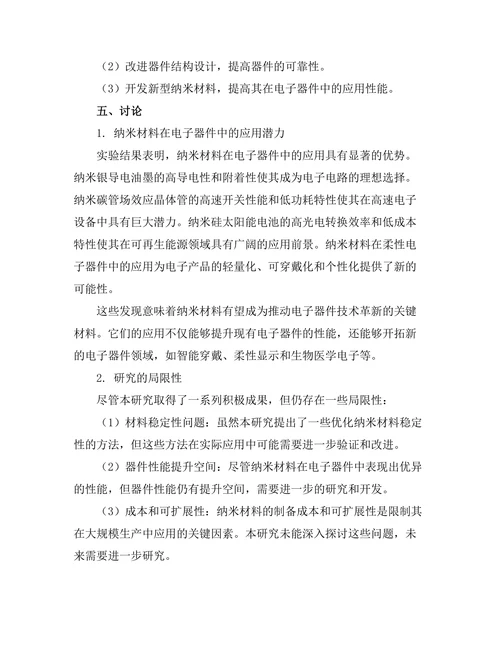 （2）改进器件结构设计，提高器件的可靠性。

（3）开发新型纳米材料，提高其在电子器件中的应用性能。

五、讨论

1. 纳米材料在电子器件中的应用潜力

实验结果表明，纳米材料在电子器件中的应用具有显著的优势。纳米银导电油墨的高导电性和附着性使其成为电子电路的理想选择。纳米碳管场效应晶体管的高速开关性能和低功耗特性使其在高速电子设备中具有巨大潜力。纳米硅太阳能电池的高光电转换效率和低成本特性使其在可再生能源领域具有广阔的应用前景。纳米材料在柔性电子器件中的应用为电子产品的轻量化、可穿戴化和个性化提供了新的可能性。

这些发现意味着纳米材料有望成为推动电子器件技术革新的关键材料。它们的应用不仅能够提升现有电子器件的性能，还能够开拓新的电子器件领域，如智能穿戴、柔性显示和生物医学电子等。

2. 研究的局限性

尽管本研究取得了一系列积极成果，但仍存在一些局限性：

（1）材料稳定性问题：虽然本研究提出了一些优化纳米材料稳定性的方法，但这些方法在实际应用中可能需要进一步验证和改进。

（2）器件性能提升空间：尽管纳米材料在电子器件中表现出优异的性能，但器件性能仍有提升空间，需要进一步的研究和开发。

（3）成本和可扩展性：纳米材料的制备成本和可扩展性是限制其在大规模生产中应用的关键因素。本研究未能深入探讨这些问题，未来需要进一步研究。